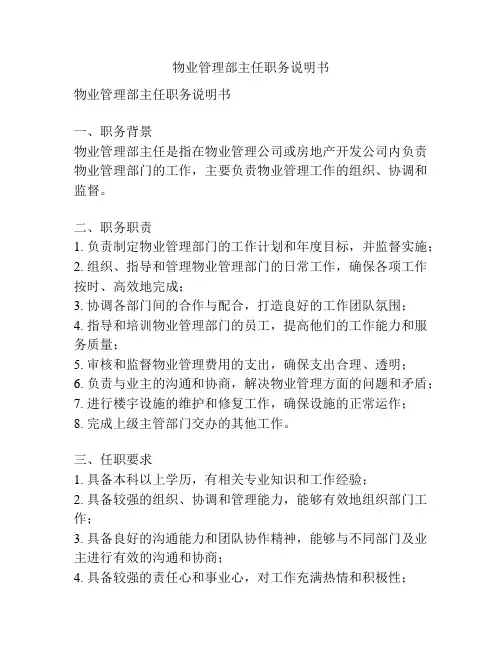 物业管理部主任职务说明书

物业管理部主任职务说明书

一、职务背景
物业管理部主任是指在物业管理公司或房地产开发公司内负责物业管理部门的工作，主要负责物业管理工作的组织、协调和监督。

二、职务职责
1. 负责制定物业管理部门的工作计划和年度目标，并监督实施；
2. 组织、指导和管理物业管理部门的日常工作，确保各项工作按时、高效地完成；
3. 协调各部门间的合作与配合，打造良好的工作团队氛围；
4. 指导和培训物业管理部门的员工，提高他们的工作能力和服务质量；
5. 审核和监督物业管理费用的支出，确保支出合理、透明；
6. 负责与业主的沟通和协商，解决物业管理方面的问题和矛盾；
7. 进行楼宇设施的维护和修复工作，确保设施的正常运作；
8. 完成上级主管部门交办的其他工作。

三、任职要求
1. 具备本科以上学历，有相关专业知识和工作经验；
2. 具备较强的组织、协调和管理能力，能够有效地组织部门工作；
3. 具备良好的沟通能力和团队协作精神，能够与不同部门及业主进行有效的沟通和协商；
4. 具备较强的责任心和事业心，对工作充满热情和积极性；